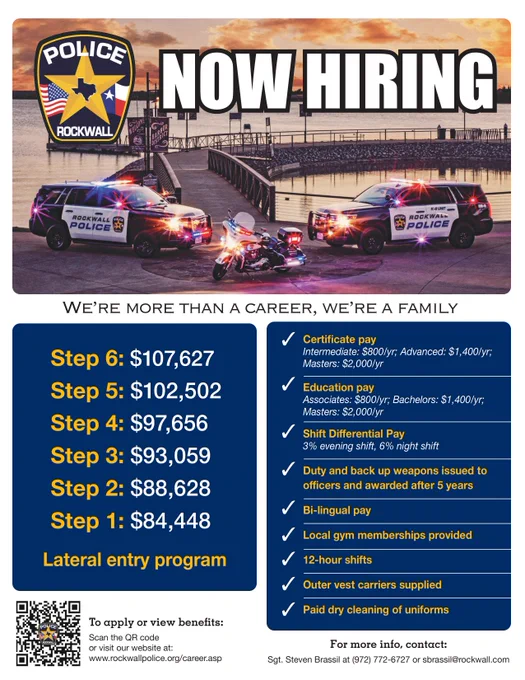 POLICE
ROCKWALL

NOW HIRING

ROCKWALL POLICE

ROCKWALL POLICE

WE'RE MORE THAN A CAREER, WE'RE A FAMILY

Step 6: $107,627
Step 5: $102,502
Step 4: $97,656
Step 3: $93,059
Step 2: $88,628
Step 1: $84,448

Lateral entry program

✓ Certificate pay
Intermediate: $800/yr; Advanced: $1,400/yr; Masters: $2,000/yr

✓ Education pay
Associates: $800/yr; Bachelors: $1,400/yr; Masters: $2,000/yr

✓ Shift Differential Pay
3% evening shift, 6% night shift

✓ Duty and back up weapons issued to officers and awarded after 5 years

✓ Bi-lingual pay

✓ Local gym memberships provided

✓ 12-hour shifts

✓ Outer vest carriers supplied

✓ Paid dry cleaning of uniforms

To apply or view benefits:
Scan the QR code
or visit our website at:
www.rockwallpolice.org/career.asp

For more info, contact:
Sgt. Steven Brassil at (972) 772-6727 or sbrassil@rockwall.com